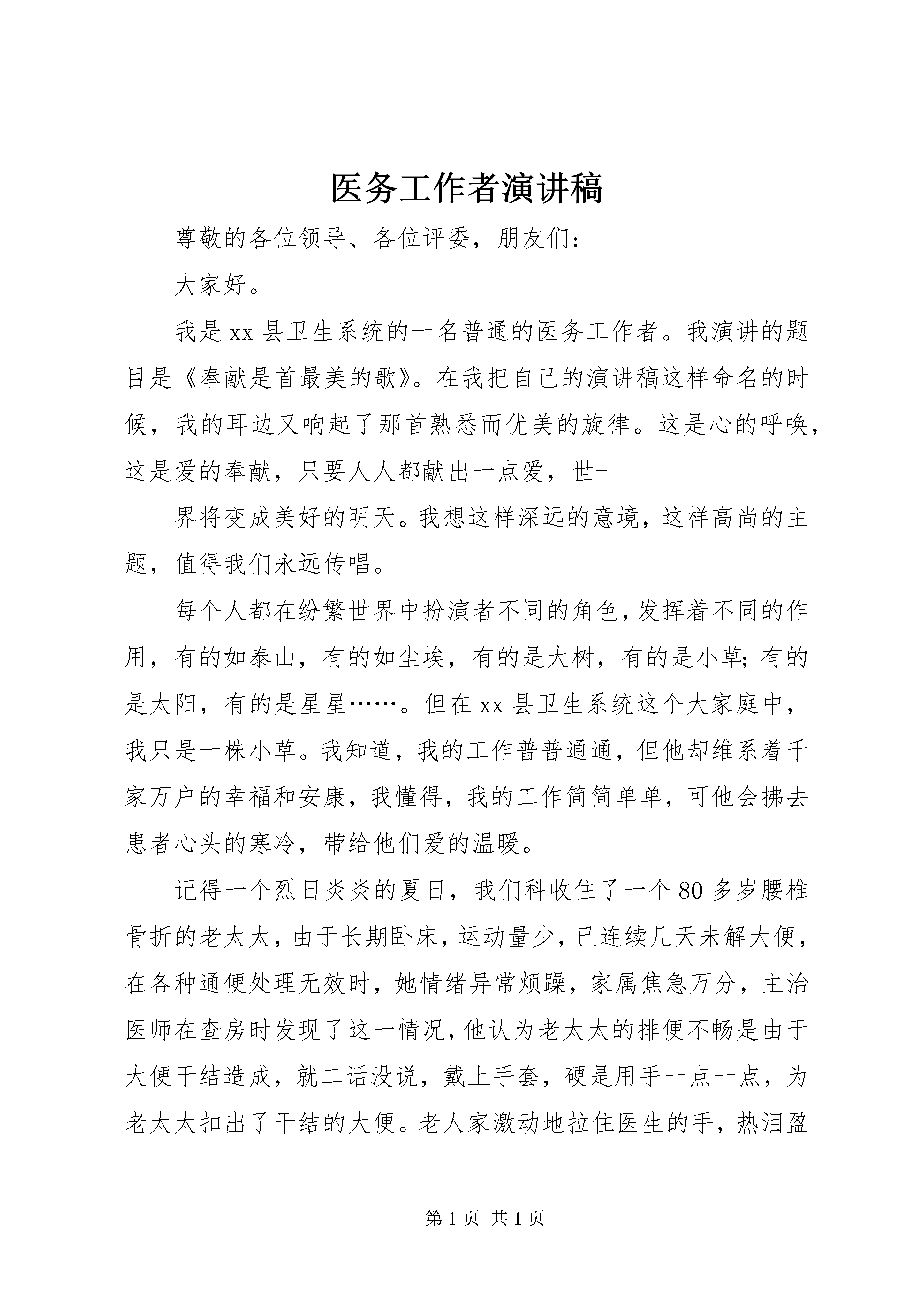 医务工作者演讲稿

尊敬的各位领导、各位评委，朋友们：

大家好。

我是xx县卫生系统的一名普通的医务工作者。我演讲的题目是《奉献是首最美的歌》。在我把自己的演讲稿这样命名的时候，我的耳边又响起了那首熟悉而优美的旋律。这是心的呼唤，这是爱的奉献，只要人人都献出一点爱，世-

界将变成美好的明天。我想这样深远的意境，这样高尚的主题，值得我们永远传唱。

每个人都在纷繁世界中扮演者不同的角色，发挥着不同的作用，有的如泰山，有的如尘埃，有的是大树，有的是小草；有的是太阳，有的是星星……。但在xx县卫生系统这个大家庭中，我只是一株小草。我知道，我的工作普普通通，但他却维系着千家万户的幸福和安康，我懂得，我的工作简简单单，可他会拂去患者心头的寒冷，带给他们爱的温暖。

记得一个烈日炎炎的夏日，我们科收住了一个80多岁腰椎骨折的老太太，由于长期卧床，运动量少，已连续几天未解大便，在各种通便处理无效时，她情绪异常烦躁，家属焦急万分，主治医师在查房时发现了这一情况，他认为老太太的排便不畅是由于大便干结造成，就二话没说，戴上手套，硬是用手一点一点，为老太太扣出了干结的大便。老人家激动地拉住医生的手，热泪盈

第1页 共1页